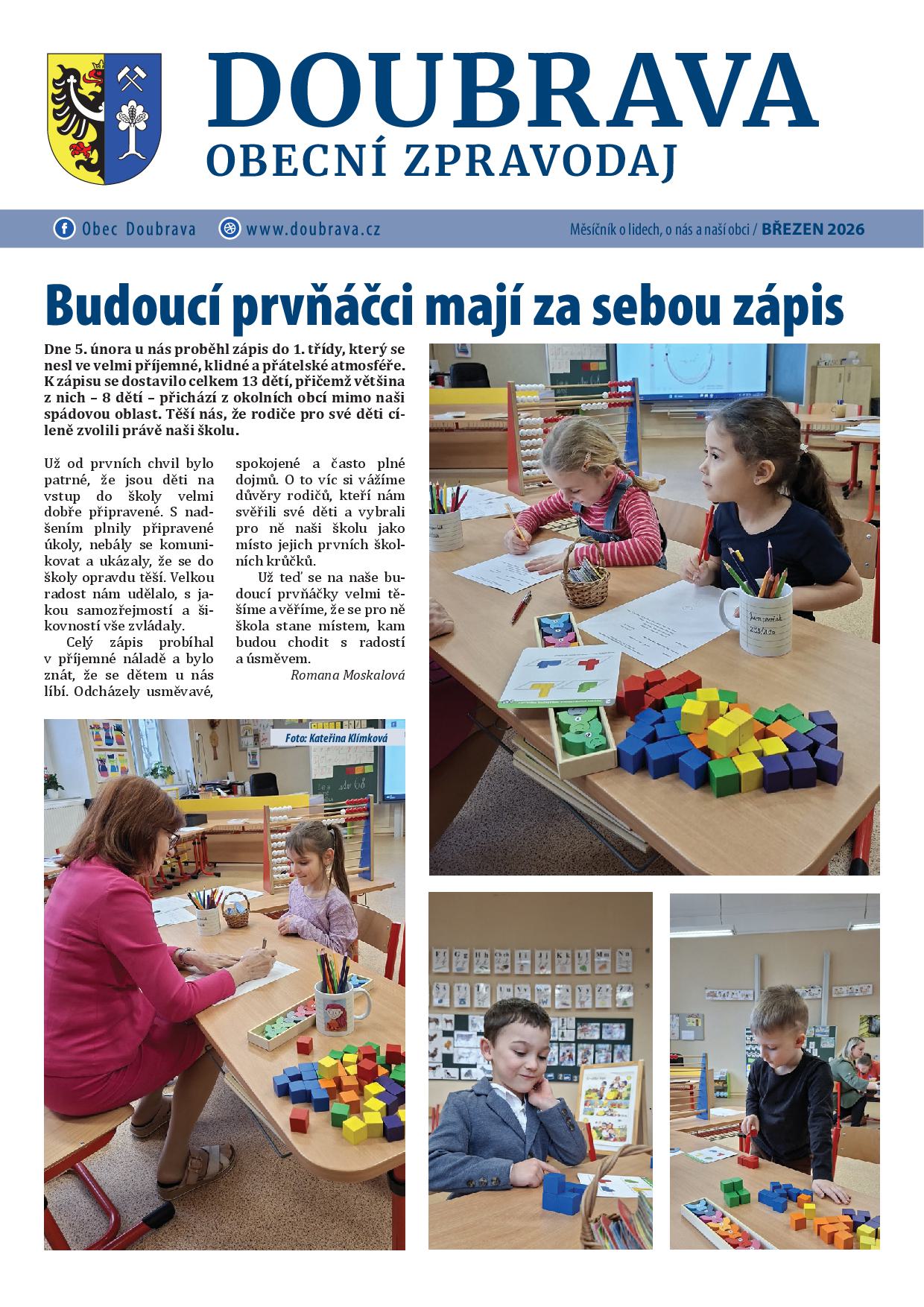 DOUBRAVA
OBECNÍ ZPRAVODAJ

Obec Doubrava www.doubrava.cz Měsíčník o lidech, o nás a naší obci / BŘEZEN 2026

Budoucí prvňáčci mají za sebou zápis

Dne 5. února u nás proběhl zápis do 1. třídy, který se nesl ve velmi příjemné, klidné a přátelské atmosféře. K zápisu se dostavilo celkem 13 dětí, přičemž většina z nich – 8 dětí – přichází z okolních obcí mimo naši spádovou oblast. Těší nás, že rodiče pro své děti cíleně zvolili právě naši školu.

Už od prvních chvil bylo patrné, že jsou děti na vstup do školy velmi dobře připravené. S nadšením plnily připravené úkoly, nebály se komunikovat a ukázaly, že se do školy opravdu těší. Velkou radost nám udělalo, s jakou samozřejmostí a šikovností vše zvládaly.

Celý zápis probíhal v příjemné náladě a bylo znát, že se dětem u nás líbí. Odcházely usměvavé, spokojené a často plné dojmů. O to víc si vážíme důvěry rodičů, kteří nám svěřili své děti a vybrali pro ně naši školu jako místo jejich prvních školních krůčků.

Už teď se na naše budoucí prvňáčky velmi těšíme a věříme, že se pro ně škola stane místem, kam budou chodit s radostí a úsměvem.

Romana Moskalová

Foto: Kateřina Klímková